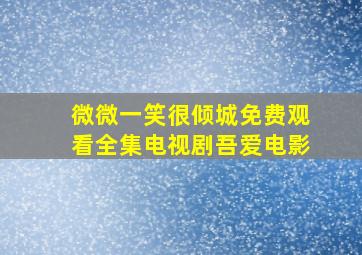 微微一笑很倾城免费观看全集电视剧吾爱电影